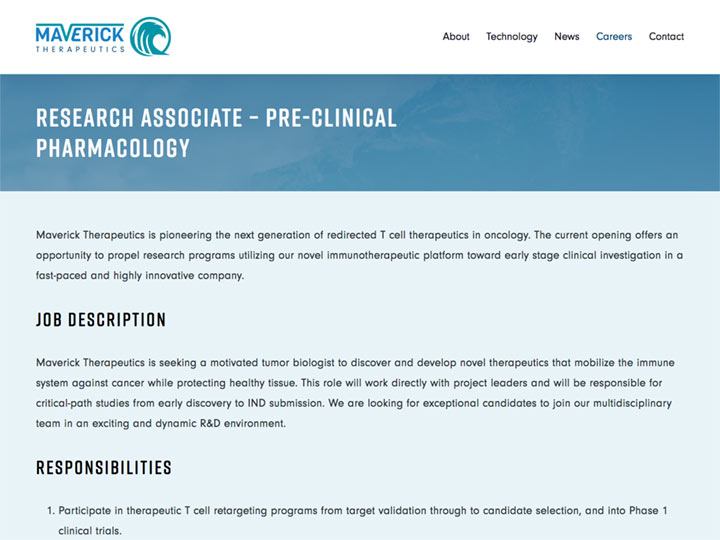 MAVERICK
THERAPEUTICS

About Technology News Careers Contact

RESEARCH ASSOCIATE – PRE-CLINICAL PHARMACOLOGY

Maverick Therapeutics is pioneering the next generation of redirected T cell therapeutics in oncology. The current opening offers an opportunity to propel research programs utilizing our novel immunotherapeutic platform toward early stage clinical investigation in a fast-paced and highly innovative company.

JOB DESCRIPTION

Maverick Therapeutics is seeking a motivated tumor biologist to discover and develop novel therapeutics that mobilize the immune system against cancer while protecting healthy tissue. This role will work directly with project leaders and will be responsible for critical-path studies from early discovery to IND submission. We are looking for exceptional candidates to join our multidisciplinary team in an exciting and dynamic R&D environment.

RESPONSIBILITIES

1. Participate in therapeutic T cell retargeting programs from target validation through to candidate selection, and into Phase 1 clinical trials.